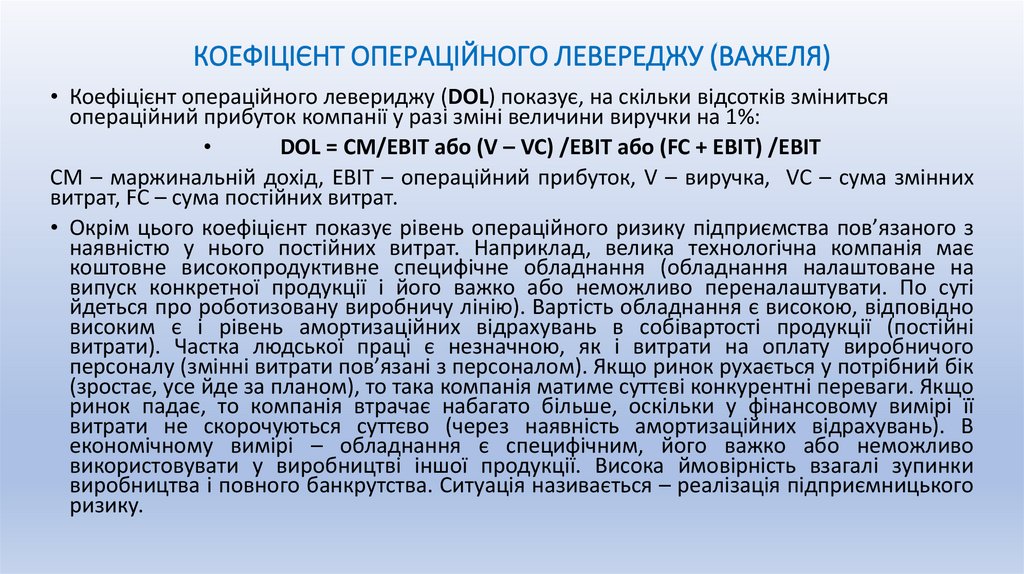 КОЕФІЦІЄНТ ОПЕРАЦІЙНОГО ЛЕВЕРЕДЖУ (ВАЖЕЛЯ)

• Коефіцієнт операційного левериджу (DOL) показує, на скільки відсотків зміниться операційний прибуток компанії у разі зміні величини виручки на 1%:

• DOL = CM/EBIT або (V – VC) /EBIT або (FC + EBIT) /EBIT

CM – маржинальній дохід, EBIT – операційний прибуток, V – виручка, VC – сума змінних витрат, FC – сума постійних витрат.

• Окрім цього коефіцієнт показує рівень операційного ризику підприємства пов'язаного з наявністю у нього постійних витрат. Наприклад, велика технологічна компанія має коштовне високопродуктивне специфічне обладнання (обладнання налаштоване на випуск конкретної продукції і його важко або неможливо переналаштувати. По суті йдеться про роботизовану виробничу лінію). Вартість обладнання є високою, відповідно високим є і рівень амортизаційних відрахувань в собівартості продукції (постійні витрати). Частка людської праці є незначною, як і витрати на оплату виробничого персоналу (змінні витрати пов'язані з персоналом). Якщо ринок рухається у потрібний бік (зростає, усе йде за планом), то така компанія матиме суттєві конкурентні переваги. Якщо ринок падає, то компанія втрачає набагато більше, оскільки у фінансовому вимірі її витрати не скорочуються суттєво (через наявність амортизаційних відрахувань). В економічному вимірі – обладнання є специфічним, його важко або неможливо використовувати у виробництві іншої продукції. Висока ймовірність взагалі зупинки виробництва і повного банкрутства. Ситуація називається – реалізація підприємницького ризику.